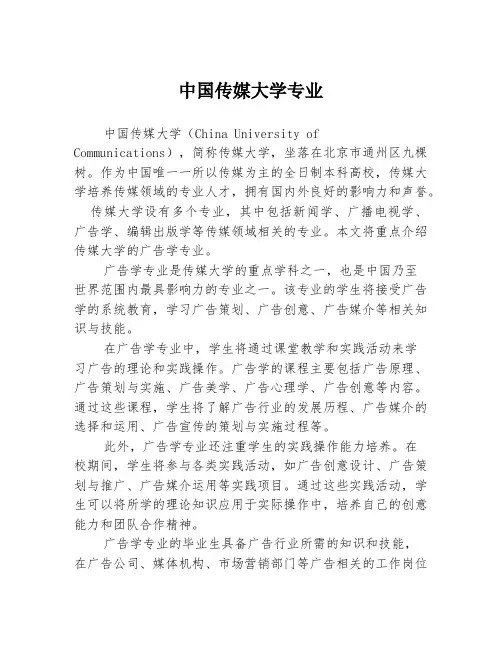 中国传媒大学专业

中国传媒大学（China University of Communications），简称传媒大学，坐落在北京市通州区九棵树。作为中国唯一一所以传媒为主的全日制本科高校，传媒大学培养传媒领域的专业人才，拥有国内外良好的影响力和声誉。

传媒大学设有多个专业，其中包括新闻学、广播电视学、广告学、编辑出版学等传媒领域相关的专业。本文将重点介绍传媒大学的广告学专业。

广告学专业是传媒大学的重点学科之一，也是中国乃至世界范围内最具影响力的专业之一。该专业的学生将接受广告学的系统教育，学习广告策划、广告创意、广告媒介等相关知识与技能。

在广告学专业中，学生将通过课堂教学和实践活动来学习广告的理论和实践操作。广告学的课程主要包括广告原理、广告策划与实施、广告美学、广告心理学、广告创意等内容。通过这些课程，学生将了解广告行业的发展历程、广告媒介的选择和运用、广告宣传的策划与实施过程等。

此外，广告学专业还注重学生的实践操作能力培养。在校期间，学生将参与各类实践活动，如广告创意设计、广告策划与推广、广告媒介运用等实践项目。通过这些实践活动，学生可以将所学的理论知识应用于实际操作中，培养自己的创意能力和团队合作精神。

广告学专业的毕业生具备广告行业所需的知识和技能，在广告公司、媒体机构、市场营销部门等广告相关的工作岗位